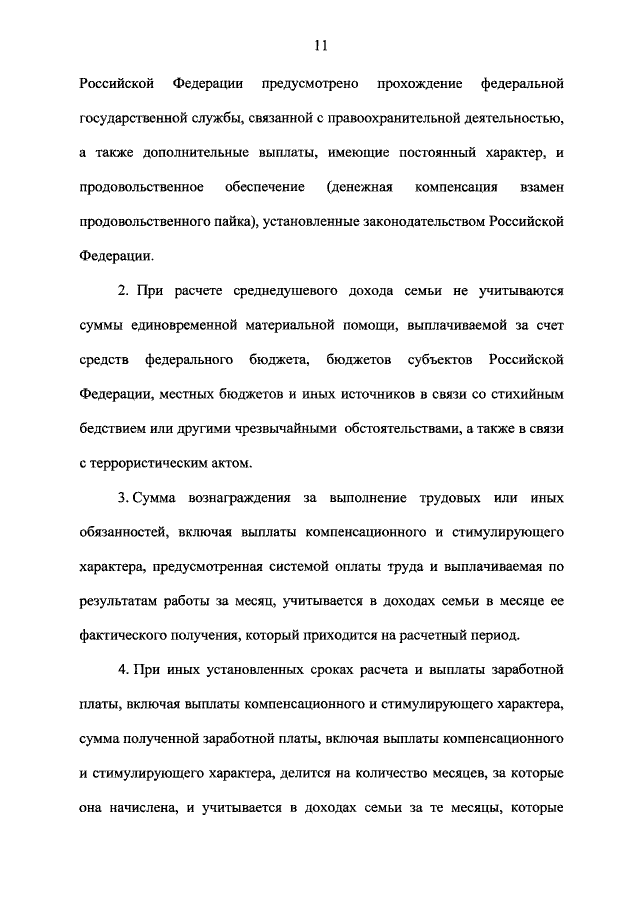 11

Российской Федерации предусмотрено прохождение федеральной государственной службы, связанной с правоохранительной деятельностью, а также дополнительные выплаты, имеющие постоянный характер, и продовольственное обеспечение (денежная компенсация взамен продовольственного пайка), установленные законодательством Российской Федерации.

2. При расчете среднедушевого дохода семьи не учитываются суммы единовременной материальной помощи, выплачиваемой за счет средств федерального бюджета, бюджетов субъектов Российской Федерации, местных бюджетов и иных источников в связи со стихийным бедствием или другими чрезвычайными обстоятельствами, а также в связи с террористическим актом.

3. Сумма вознаграждения за выполнение трудовых или иных обязанностей, включая выплаты компенсационного и стимулирующего характера, предусмотренная системой оплаты труда и выплачиваемая по результатам работы за месяц, учитывается в доходах семьи в месяце ее фактического получения, который приходится на расчетный период.

4. При иных установленных сроках расчета и выплаты заработной платы, включая выплаты компенсационного и стимулирующего характера, сумма полученной заработной платы, включая выплаты компенсационного и стимулирующего характера, делится на количество месяцев, за которые она начислена, и учитывается в доходах семьи за те месяцы, которые